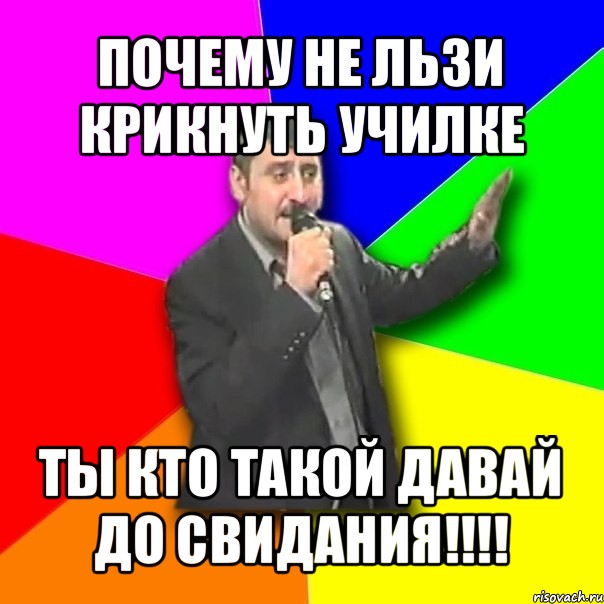 ПОЧЕМУ НЕ ЛЬЗИ КРИКНУТЬ УЧИЛКЕ

ТЫ КТО ТАКОЙ ДАВАЙ ДО СВИДАНИЯ!!!!

risovach.ru